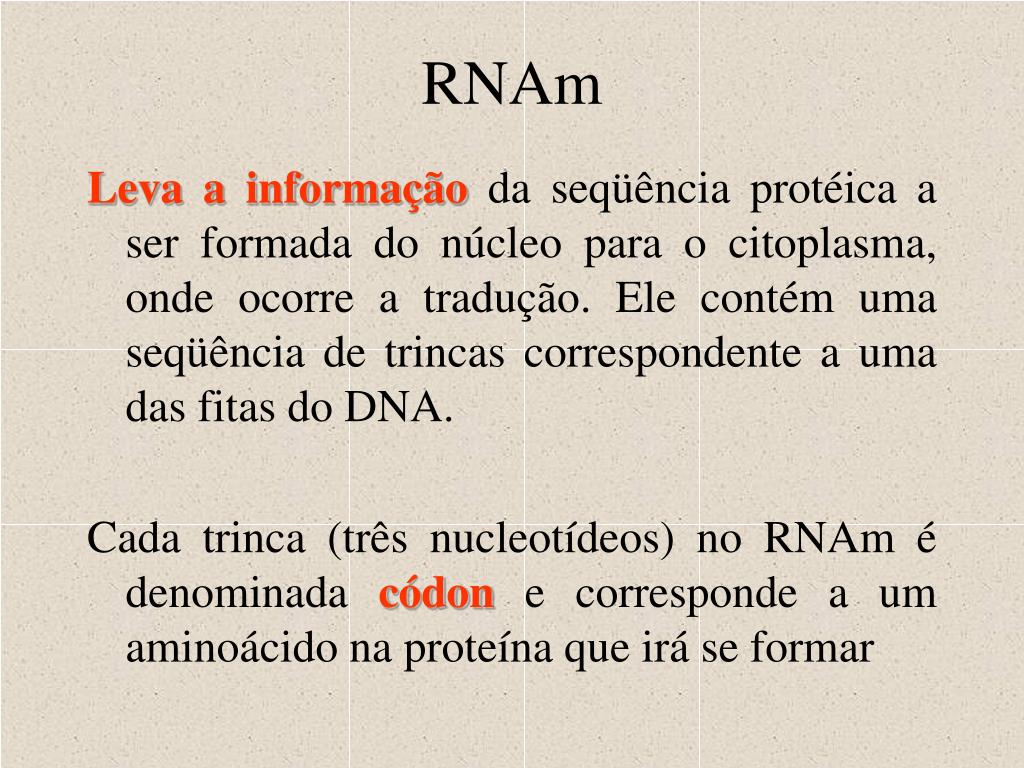 RNAm

Leva a informação da seqüência protéica a ser formada do núcleo para o citoplasma, onde ocorre a tradução. Ele contém uma seqüência de trincas correspondente a uma das fitas do DNA.

Cada trinca (três nucleotídeos) no RNAm é denominada códon e corresponde a um aminoácido na proteína que irá se formar